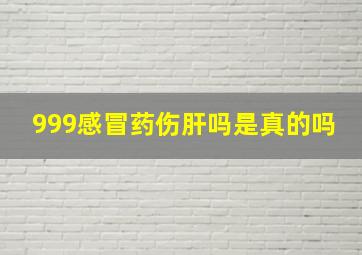 999感冒药伤肝吗是真的吗